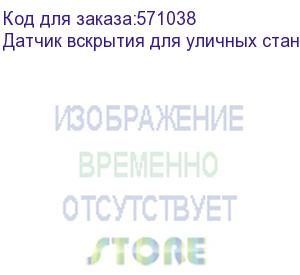 Код для заказа:571038
Датчик вскрытия для уличных стан

ИЗОБРАЖЕНИЕ
ВРЕМЕННО
ОТСУТСТВУЕТ
STORE